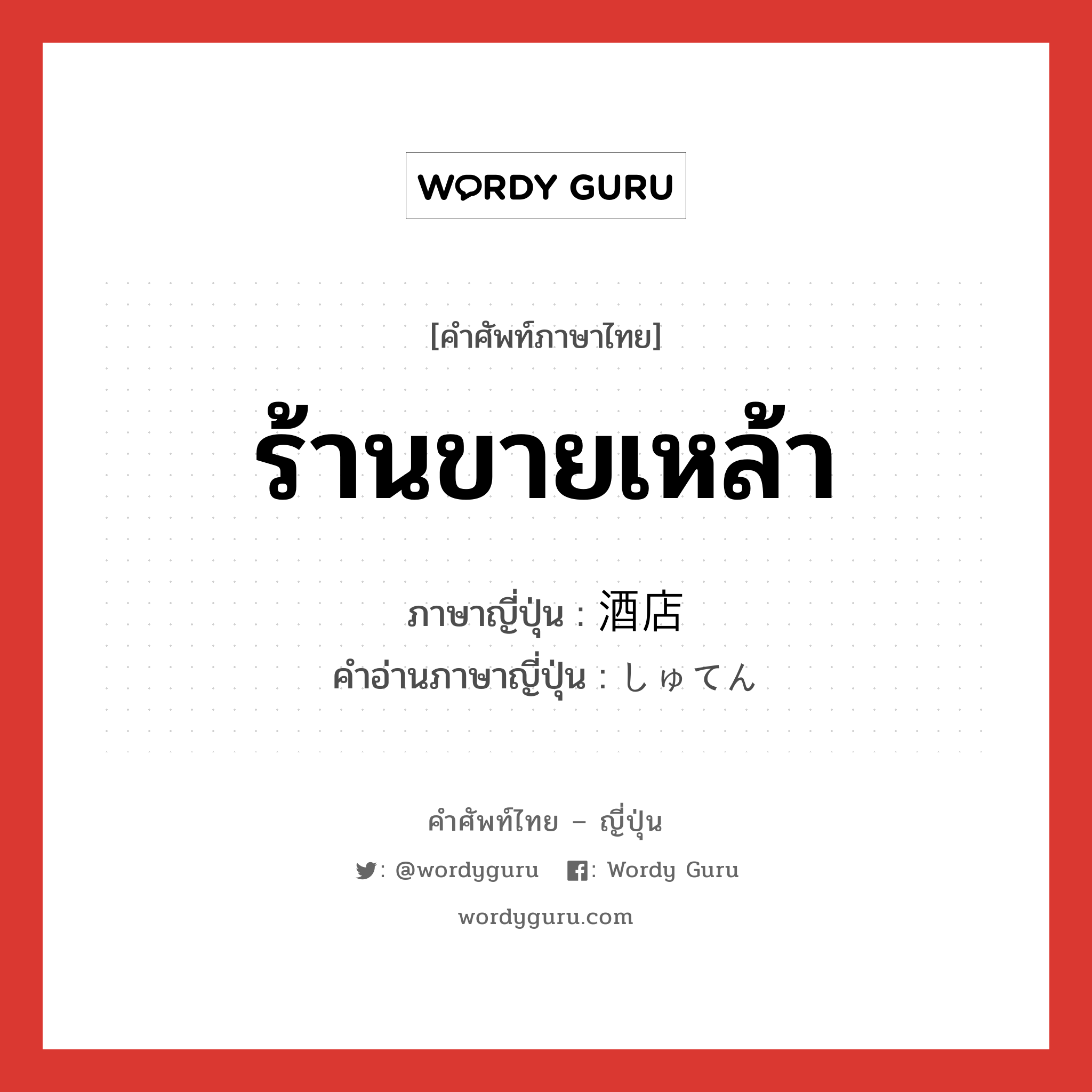 WORDY GURU

[คำศัพท์ภาษาไทย]

ร้านขายเหล้า

ภาษาญี่ปุ่น : 酒店
คำอ่านภาษาญี่ปุ่น : しゅてん

คำศัพท์ไทย – ญี่ปุ่น

: @wordyguru : Wordy Guru

wordyguru.com